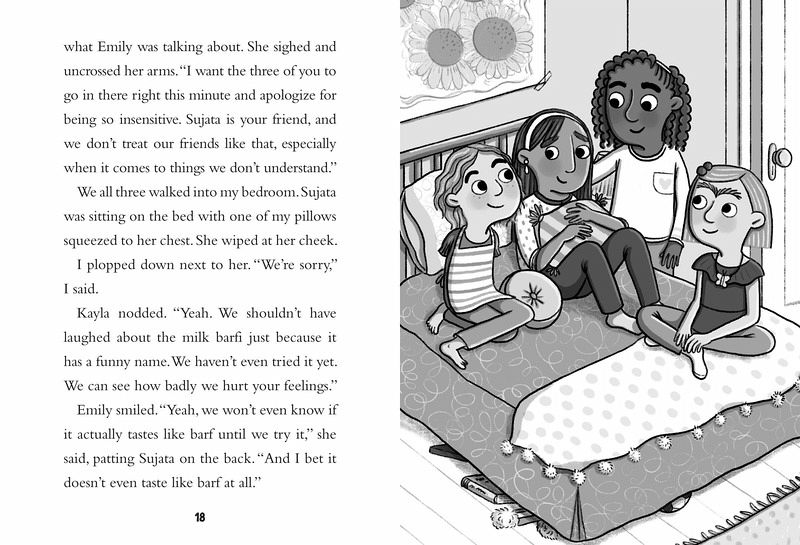 what Emily was talking about. She sighed and uncrossed her arms. "I want the three of you to go in there right this minute and apologize for being so insensitive. Sujata is your friend, and we don't treat our friends like that, especially when it comes to things we don't understand."

We all three walked into my bedroom. Sujata was sitting on the bed with one of my pillows squeezed to her chest. She wiped at her cheek.

I plopped down next to her. "We're sorry," I said.

Kayla nodded. "Yeah. We shouldn't have laughed about the milk barfi just because it has a funny name. We haven't even tried it yet. We can see how badly we hurt your feelings."

Emily smiled. "Yeah, we won't even know if it actually tastes like barf until we try it," she said, patting Sujata on the back. "And I bet it doesn't even taste like barf at all."

18